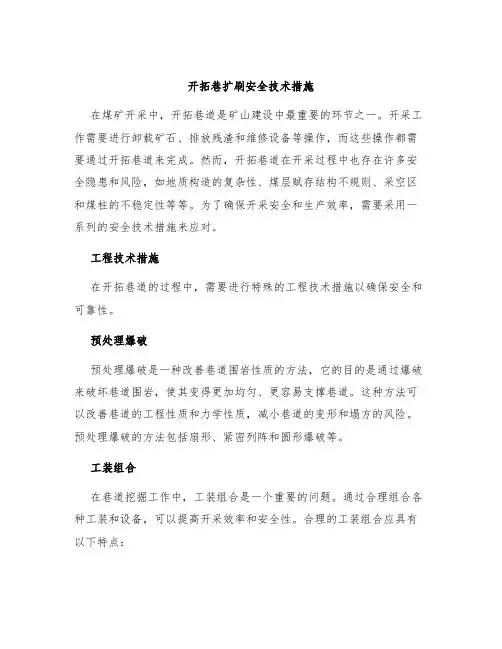 开拓巷扩刷安全技术措施

在煤矿开采中，开拓巷道是矿山建设中最重要的环节之一。开采工作需要进行卸载矿石、排放残渣和维修设备等操作，而这些操作都需要通过开拓巷道来完成。然而，开拓巷道在开采过程中也存在许多安全隐患和风险，如地质构造的复杂性、煤层赋存结构不规则、采空区和煤柱的不稳定性等等。为了确保开采安全和生产效率，需要采用一系列的安全技术措施来应对。

工程技术措施

在开拓巷道的过程中，需要进行特殊的工程技术措施以确保安全和可靠性。

预处理爆破

预处理爆破是一种改善巷道围岩性质的方法，它的目的是通过爆破来破坏巷道围岩，使其变得更加均匀、更容易支撑巷道。这种方法可以改善巷道的工程性质和力学性质，减小巷道的变形和塌方的风险。预处理爆破的方法包括扇形、紧密列阵和圆形爆破等。

工装组合

在巷道挖掘工作中，工装组合是一个重要的问题。通过合理组合各种工装和设备，可以提高开采效率和安全性。合理的工装组合应具有以下特点：